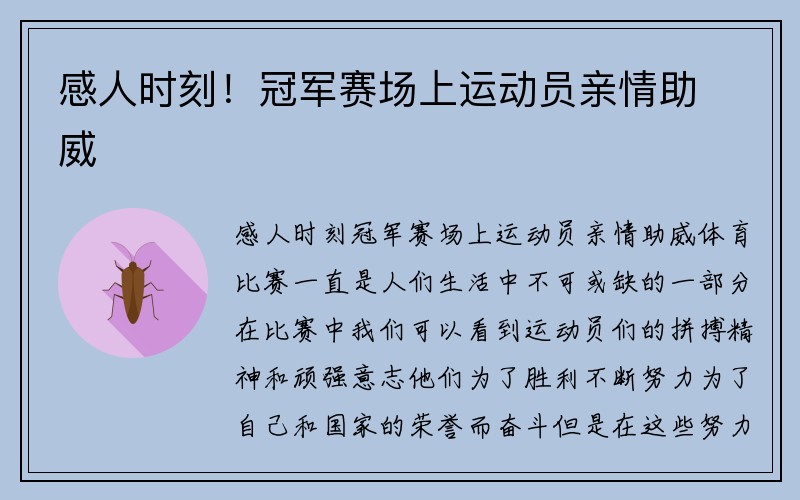 感人时刻！冠军赛场上运动员亲情助威

感人时刻冠军赛场上运动员亲情助威体育比赛一直是人们生活中不可或缺的一部分在比赛中我们可以看到运动员们的拼搏精神和顽强意志他们为了胜利不断努力为了自己和国家的荣誉而奋斗但是在这些努力